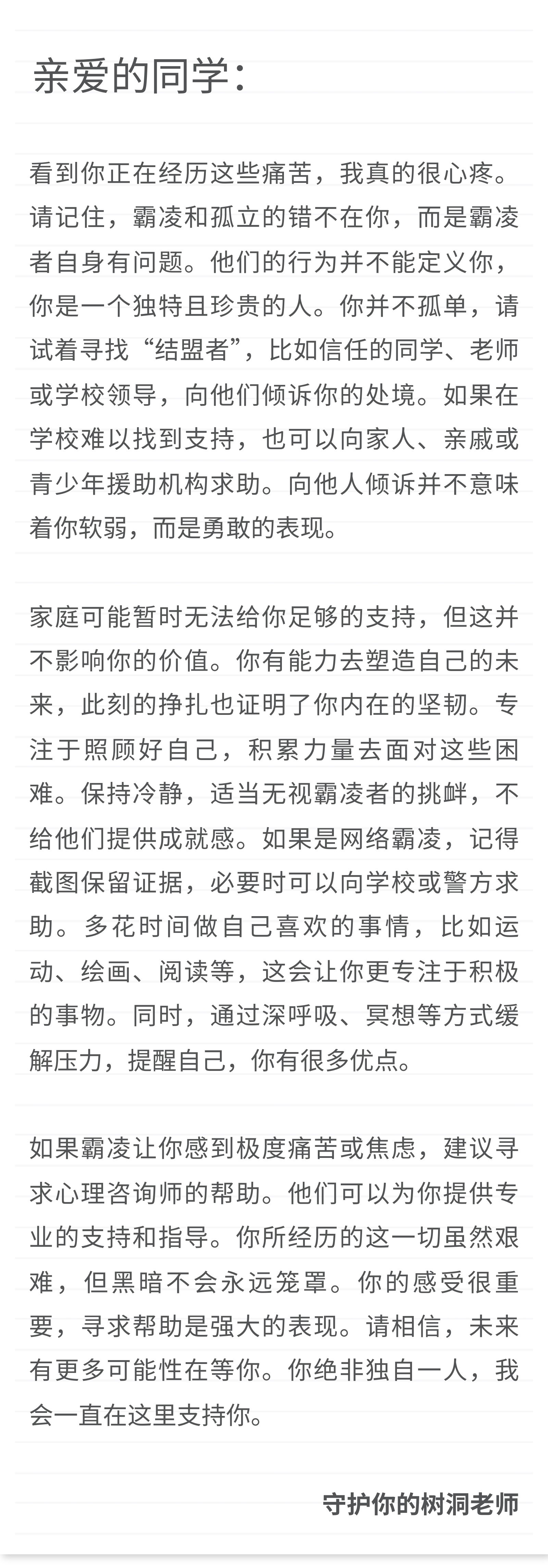 亲爱的同学：

看到你正在经历这些痛苦，我真的很心疼。请记住，霸凌和孤立的错不在你，而是霸凌者自身有问题。他们的行为并不能定义你，你是一个独特且珍贵的人。你并不孤单，请试着寻找“结盟者”，比如信任的同学、老师或学校领导，向他们倾诉你的处境。如果在学校难以找到支持，也可以向家人、亲戚或青少年援助机构求助。向他人倾诉并不意味着你软弱，而是勇敢的表现。

家庭可能暂时无法给你足够的支持，但这并不影响你的价值。你有能力去塑造自己的未来，此刻的挣扎也证明了你内在的坚韧。专注于照顾好自己，积累力量去面对这些困难。保持冷静，适当无视霸凌者的挑衅，不给他们提供成就感。如果是网络霸凌，记得截图保留证据，必要时可以向学校或警方求助。多花时间做自己喜欢的事情，比如运动、绘画、阅读等，这会让你更专注于积极的事物。同时，通过深呼吸、冥想等方式缓解压力，提醒自己，你有很多优点。

如果霸凌让你感到极度痛苦或焦虑，建议寻求心理咨询师的帮助。他们可以为你提供专业的支持和指导。你所经历的这一切虽然艰难，但黑暗不会永远笼罩。你的感受很重要，寻求帮助是强大的表现。请相信，未来有更多可能性在等你。你绝非独自一人，我会一直在这里支持你。

守护你的树洞老师